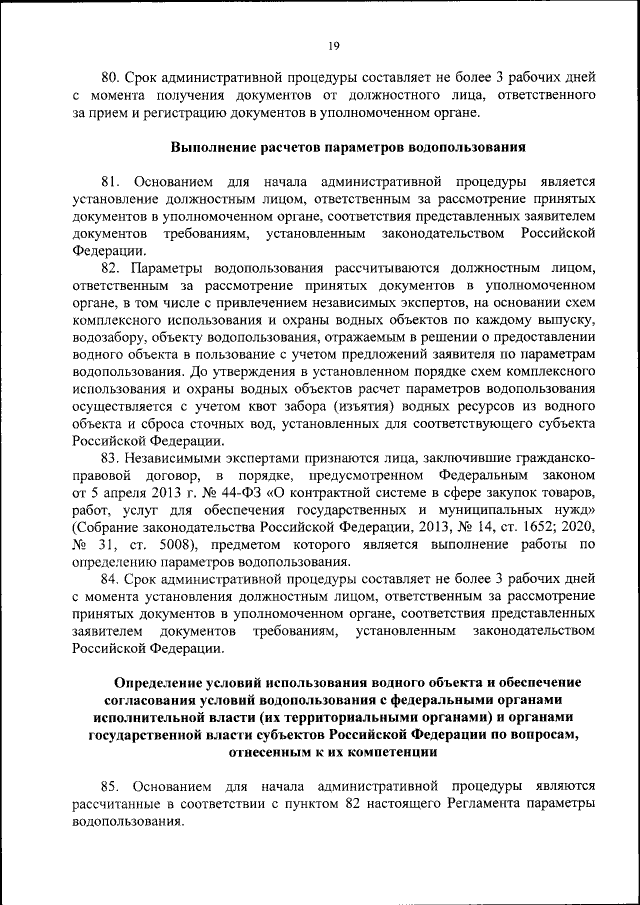 19

80. Срок административной процедуры составляет не более 3 рабочих дней с момента получения документов от должностного лица, ответственного за прием и регистрацию документов в уполномоченном органе.

Выполнение расчетов параметров водопользования

81. Основанием для начала административной процедуры является установление должностным лицом, ответственным за рассмотрение принятых документов в уполномоченном органе, соответствия представленных заявителем документов требованиям, установленным законодательством Российской Федерации.

82. Параметры водопользования рассчитываются должностным лицом, ответственным за рассмотрение принятых документов в уполномоченном органе, в том числе с привлечением независимых экспертов, на основании схем комплексного использования и охраны водных объектов по каждому выпуску, водозабору, объекту водопользования, отражаемым в решении о предоставлении водного объекта в пользование с учетом предложений заявителя по параметрам водопользования. До утверждения в установленном порядке схем комплексного использования и охраны водных объектов расчет параметров водопользования осуществляется с учетом квот забора (изъятия) водных ресурсов из водного объекта и сброса сточных вод, установленных для соответствующего субъекта Российской Федерации.

83. Независимыми экспертами признаются лица, заключившие гражданско-правовой договор, в порядке, предусмотренном Федеральным законом от 5 апреля 2013 г. № 44-ФЗ «О контрактной системе в сфере закупок товаров, работ, услуг для обеспечения государственных и муниципальных нужд» (Собрание законодательства Российской Федерации, 2013, № 14, ст. 1652; 2020, № 31, ст. 5008), предметом которого является выполнение работы по определению параметров водопользования.

84. Срок административной процедуры составляет не более 3 рабочих дней с момента установления должностным лицом, ответственным за рассмотрение принятых документов в уполномоченном органе, соответствия представленных заявителем документов требованиям, установленным законодательством Российской Федерации.

Определение условий использования водного объекта и обеспечение согласования условий водопользования с федеральными органами исполнительной власти (их территориальными органами) и органами государственной власти субъектов Российской Федерации по вопросам, отнесенным к их компетенции

85. Основанием для начала административной процедуры являются рассчитанные в соответствии с пунктом 82 настоящего Регламента параметры водопользования.